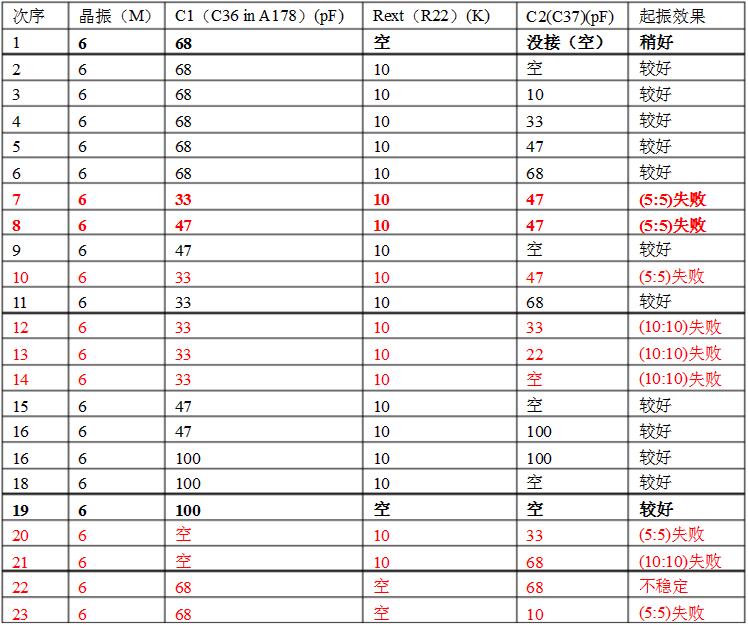 | 次序 | 晶振（M） | C1（C36 in A178）(pF) | Rext（R22）(K) | C2(C37)(pF) | 起振效果 |
|---|---|---|---|---|---|
| 1 | 6 | 68 | 空 | 没接（空） | 稍好 |
| 2 | 6 | 68 | 10 | 空 | 较好 |
| 3 | 6 | 68 | 10 | 10 | 较好 |
| 4 | 6 | 68 | 10 | 33 | 较好 |
| 5 | 6 | 68 | 10 | 47 | 较好 |
| 6 | 6 | 68 | 10 | 68 | 较好 |
| 7 | 6 | 33 | 10 | 47 | (5:5)失败 |
| 8 | 6 | 47 | 10 | 47 | (5:5)失败 |
| 9 | 6 | 47 | 10 | 空 | 较好 |
| 10 | 6 | 33 | 10 | 47 | (5:5)失败 |
| 11 | 6 | 33 | 10 | 68 | 较好 |
| 12 | 6 | 33 | 10 | 33 | (10:10)失败 |
| 13 | 6 | 33 | 10 | 22 | (10:10)失败 |
| 14 | 6 | 33 | 10 | 空 | (10:10)失败 |
| 15 | 6 | 47 | 10 | 空 | 较好 |
| 16 | 6 | 47 | 10 | 100 | 较好 |
| 16 | 6 | 100 | 10 | 100 | 较好 |
| 18 | 6 | 100 | 10 | 空 | 较好 |
| 19 | 6 | 100 | 空 | 空 | 较好 |
| 20 | 6 | 空 | 10 | 33 | (5:5)失败 |
| 21 | 6 | 空 | 10 | 68 | (10:10)失败 |
| 22 | 6 | 68 | 空 | 68 | 不稳定 |
| 23 | 6 | 68 | 空 | 10 | (5:5)失败 |